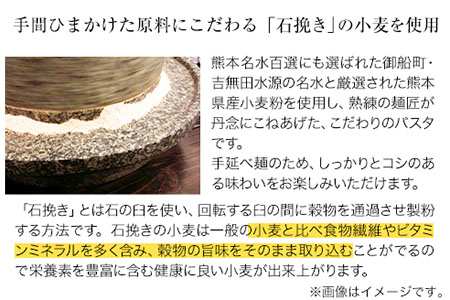 手間ひまかけた原料にこだわる「石挽き」の小麦を使用

熊本名水百選にも選ばれた御船町・吉無田水源の名水と厳選された熊本県産小麦粉を使用し、熟練の麺匠が丹念にこねあげた、こだわりのパスタです。
手延べ麺のため、しっかりとコシのある味わいをお楽しみいただけます。

「石挽き」とは石の臼を使い、回転する臼の間に穀物を通過させ製粉する方法です。石挽きの小麦は一般の小麦と比べ食物繊維やビタミンミネラルを多く含み、穀物の旨味をそのまま取り込むことがでるので栄養素を豊富に含む健康に良い小麦が出来上がります。

※画像はイメージです。